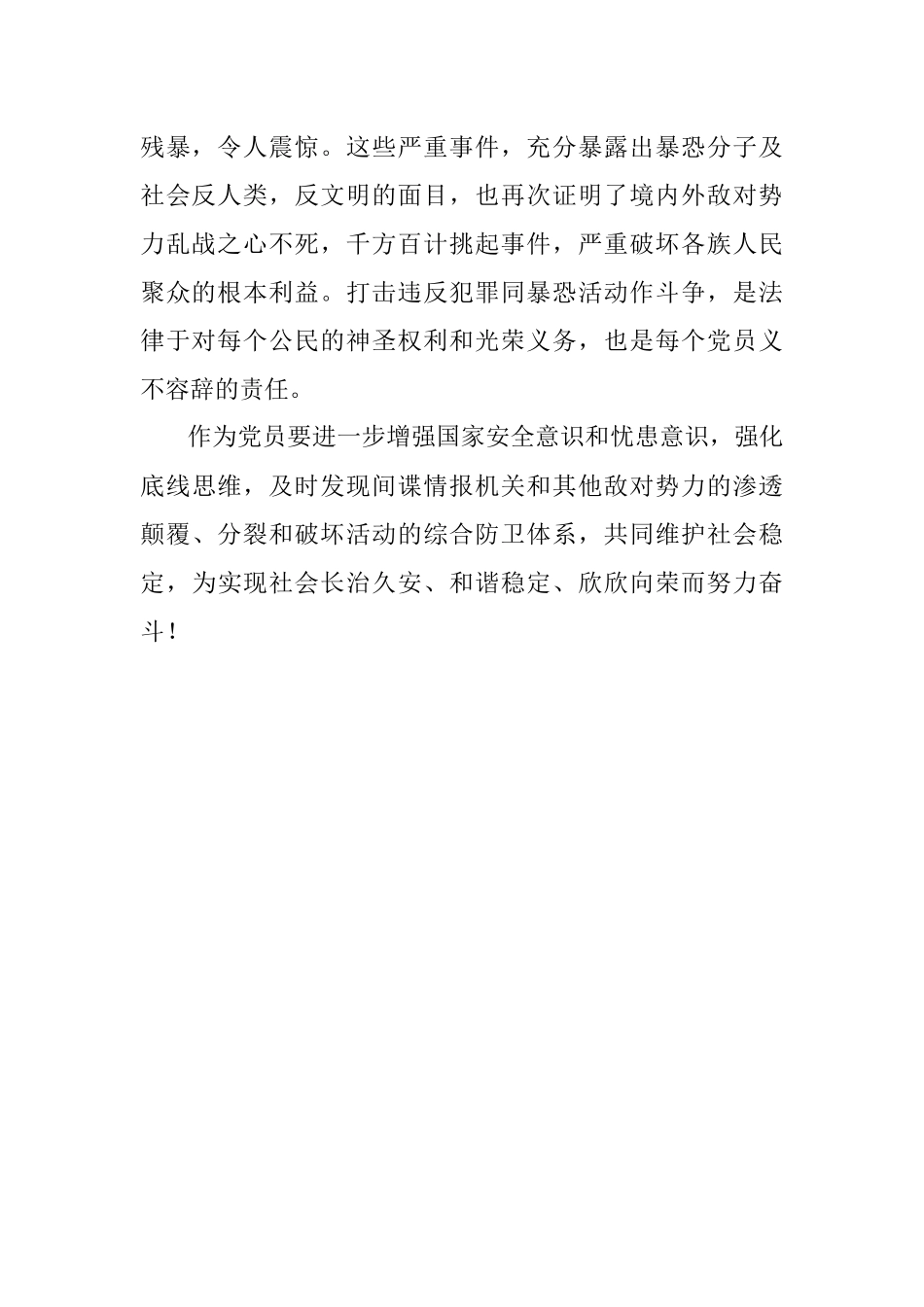 残暴，令人震惊。这些严重事件，充分暴露出暴恐分子及社会反人类，反文明的面目，也再次证明了境内外敌对势力乱战之心不死，千方百计挑起事件，严重破坏各族人民聚众的根本利益。打击违反犯罪同暴恐活动作斗争，是法律于对每个公民的神圣权利和光荣义务，也是每个党员义不容辞的责任。

作为党员要进一步增强国家安全意识和忧患意识，强化底线思维，及时发现间谍情报机关和其他敌对势力的渗透颠覆、分裂和破坏活动的综合防卫体系，共同维护社会稳定，为实现社会长治久安、和谐稳定、欣欣向荣而努力奋斗！